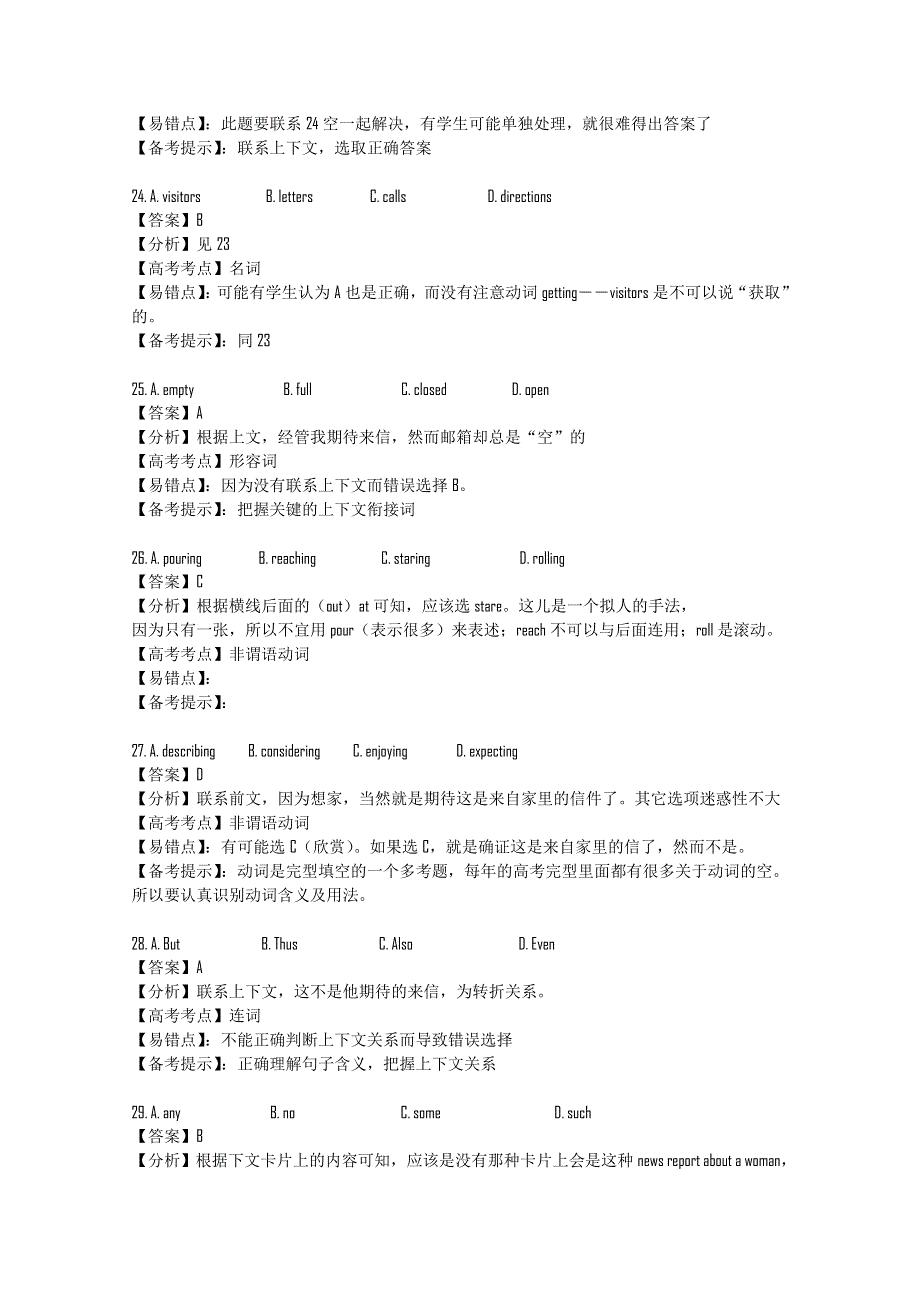 【易错点】：此题要联系 24 空一起解决，有学生可能单独处理，就很难得出答案了
【备考提示】：联系上下文，选取正确答案

24. A. visitors B. letters C. calls D. directions
【答案】B
【分析】见 23
【高考考点】名词
【易错点】：可能有学生认为 A 也是正确，而没有注意动词 getting——visitors 是不可以说“获取”的。
【备考提示】：同 23

25. A. empty B. full C. closed D. open
【答案】A
【分析】根据上文，经管我期待来信，然而邮箱却总是“空”的
【高考考点】形容词
【易错点】：因为没有联系上下文而错误选择 B。
【备考提示】：把握关键的上下文衔接词

26. A. pouring B. reaching C. staring D. rolling
【答案】C
【分析】根据横线后面的（out）at 可知，应该选 stare。这儿是一个拟人的手法，因为只有一张，所以不宜用 pour（表示很多）来表述；reach 不可以与后面连用；roll 是滚动。
【高考考点】非谓语动词
【易错点】：
【备考提示】：

27. A. describing B. considering C. enjoying D. expecting
【答案】D
【分析】联系前文，因为想家，当然就是期待这是来自家里的信件了。其它选项迷惑性不大
【高考考点】非谓语动词
【易错点】：有可能选 C（欣赏）。如果选 C，就是确证这是来自家里的信了，然而不是。
【备考提示】：动词是完型填空的一个多考题，每年的高考完型里面都有很多关于动词的空。所以要认真识别动词含义及用法。

28. A. But B. Thus C. Also D. Even
【答案】A
【分析】联系上下文，这不是他期待的来信，为转折关系。
【高考考点】连词
【易错点】：不能正确判断上下文关系而导致错误选择
【备考提示】：正确理解句子含义，把握上下文关系

29. A. any B. no C. some D. such
【答案】B
【分析】根据下文卡片上的内容可知，应该是没有那种卡片上会是这种 news report about a woman,